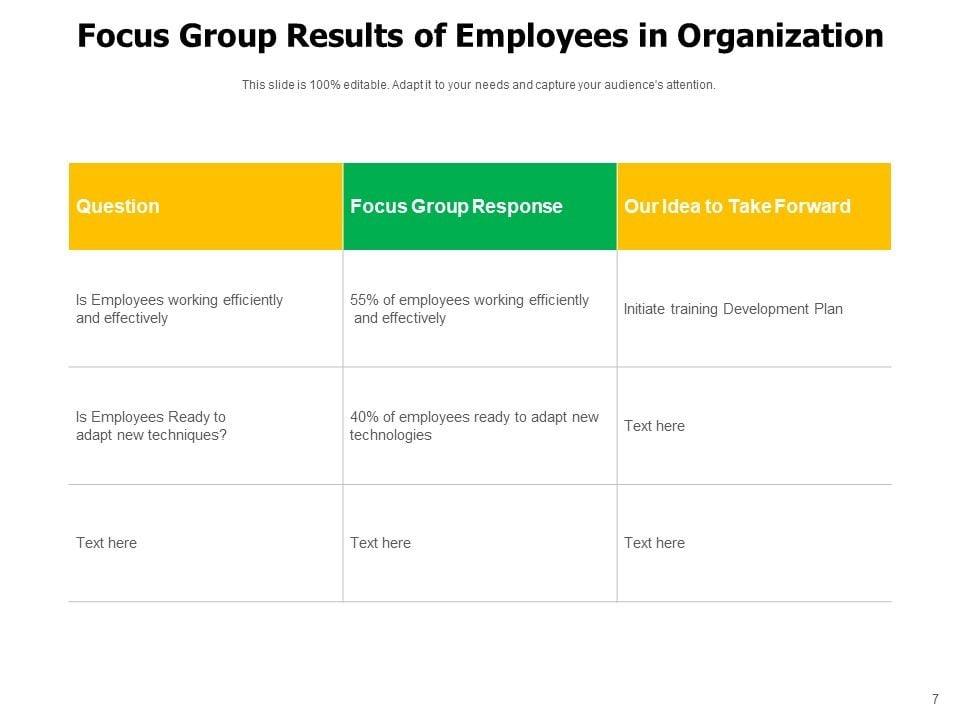 Focus Group Results of Employees in Organization

This slide is 100% editable. Adapt it to your needs and capture your audience's attention.

| Question | Focus Group Response | Our Idea to Take Forward |
|---|---|---|
| Is Employees working efficiently and effectively | 55% of employees working efficiently and effectively | Initiate training Development Plan |
| Is Employees Ready to adapt new techniques? | 40% of employees ready to adapt new technologies | Text here |
| Text here | Text here | Text here |

7